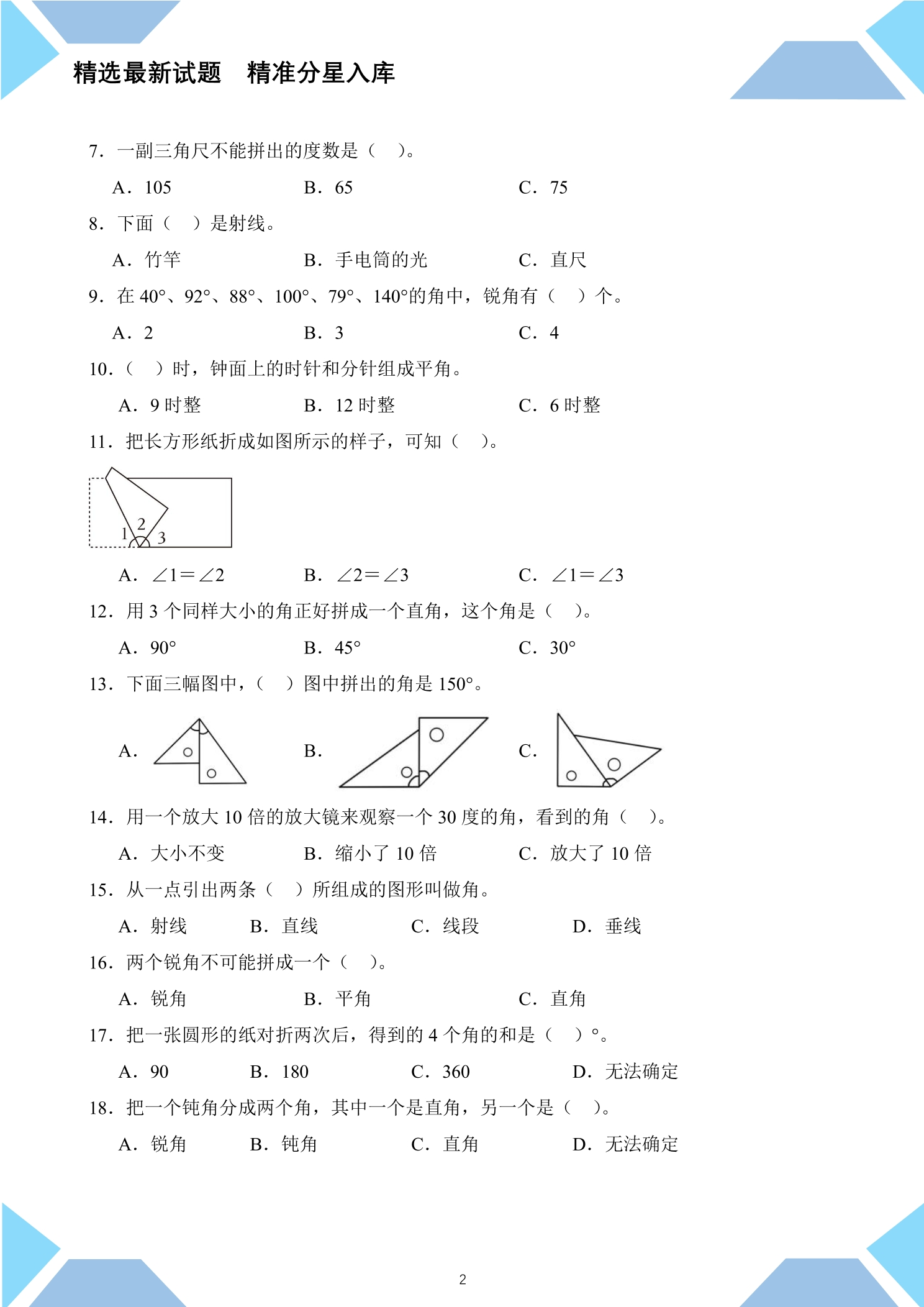 精选最新试题　精准分星入库

7．一副三角尺不能拼出的度数是（　）。

A．105　B．65　C．75

8．下面（　）是射线。

A．竹竿　B．手电筒的光　C．直尺

9．在40°、92°、88°、100°、79°、140°的角中，锐角有（　）个。

A．2　B．3　C．4

10．（　）时，钟面上的时针和分针组成平角。

A．9时整　B．12时整　C．6时整

11．把长方形纸折成如图所示的样子，可知（　）。

1
2
3

A．$\angle 1=\angle 2$　B．$\angle 2=\angle 3$　C．$\angle 1=\angle 3$

12．用3个同样大小的角正好拼成一个直角，这个角是（　）。

A．90°　B．45°　C．30°

13．下面三幅图中，（　）图中拼出的角是150°。

A．　B．　C．

14．用一个放大10倍的放大镜来观察一个30度的角，看到的角（　）。

A．大小不变　B．缩小了10倍　C．放大了10倍

15．从一点引出两条（　）所组成的图形叫做角。

A．射线　B．直线　C．线段　D．垂线

16．两个锐角不可能拼成一个（　）。

A．锐角　B．平角　C．直角

17．把一张圆形的纸对折两次后，得到的4个角的和是（　）°。

A．90　B．180　C．360　D．无法确定

18．把一个钝角分成两个角，其中一个是直角，另一个是（　）。

A．锐角　B．钝角　C．直角　D．无法确定

2